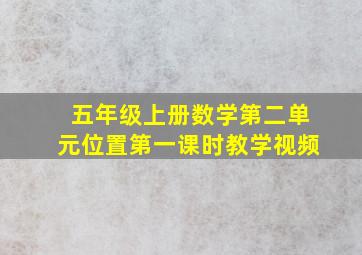 五年级上册数学第二单元位置第一课时教学视频